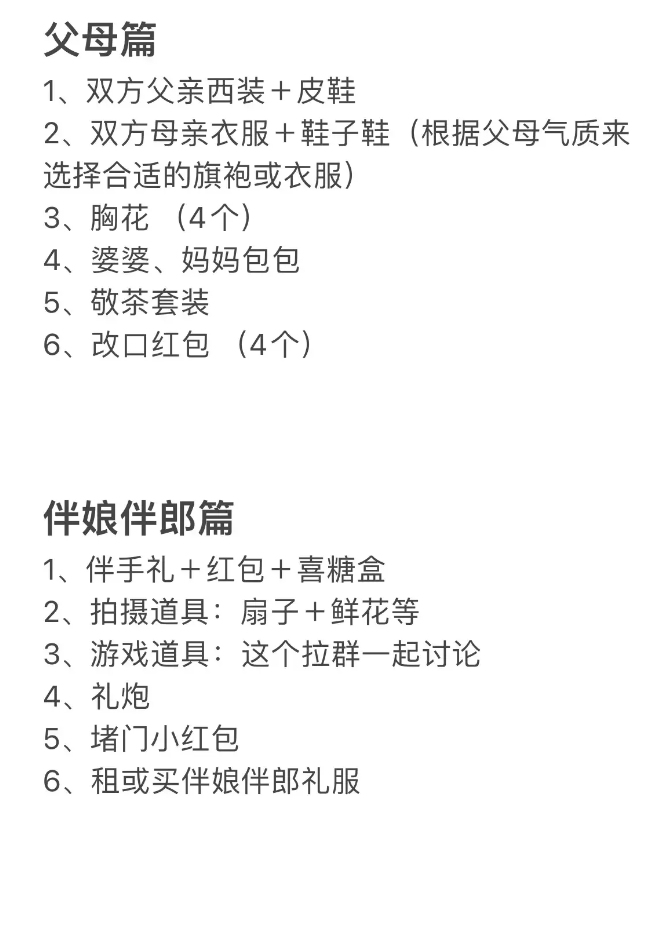 父母篇
1、双方父亲西装＋皮鞋
2、双方母亲衣服＋鞋子鞋（根据父母气质来选择合适的旗袍或衣服）
3、胸花 （4个）
4、婆婆、妈妈包包
5、敬茶套装
6、改口红包 （4个）

伴娘伴郎篇
1、伴手礼＋红包＋喜糖盒
2、拍摄道具：扇子＋鲜花等
3、游戏道具：这个拉群一起讨论
4、礼炮
5、堵门小红包
6、租或买伴娘伴郎礼服